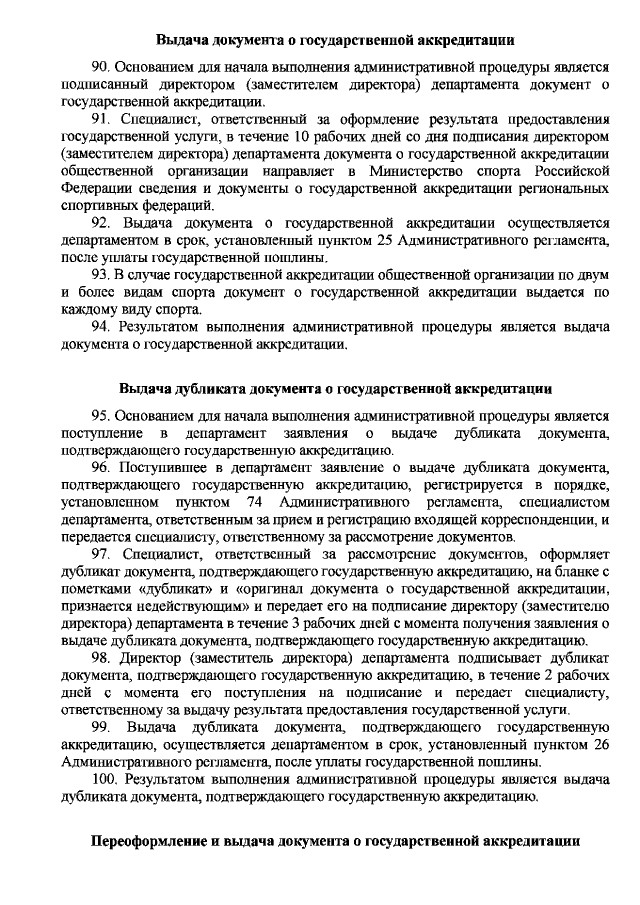 Выдача документа о государственной аккредитации

90. Основанием для начала выполнения административной процедуры является подписанный директором (заместителем директора) департамента документ о государственной аккредитации.

91. Специалист, ответственный за оформление результата предоставления государственной услуги, в течение 10 рабочих дней со дня подписания директором (заместителем директора) департамента документа о государственной аккредитации общественной организации направляет в Министерство спорта Российской Федерации сведения и документы о государственной аккредитации региональных спортивных федераций.

92. Выдача документа о государственной аккредитации осуществляется департаментом в срок, установленный пунктом 25 Административного регламента, после уплаты государственной пошлины.

93. В случае государственной аккредитации общественной организации по двум и более видам спорта документ о государственной аккредитации выдается по каждому виду спорта.

94. Результатом выполнения административной процедуры является выдача документа о государственной аккредитации.

Выдача дубликата документа о государственной аккредитации

95. Основанием для начала выполнения административной процедуры является поступление в департамент заявления о выдаче дубликата документа, подтверждающего государственную аккредитацию.

96. Поступившее в департамент заявление о выдаче дубликата документа, подтверждающего государственную аккредитацию, регистрируется в порядке, установленном пунктом 74 Административного регламента, специалистом департамента, ответственным за прием и регистрацию входящей корреспонденции, и передается специалисту, ответственному за рассмотрение документов.

97. Специалист, ответственный за рассмотрение документов, оформляет дубликат документа, подтверждающего государственную аккредитацию, на бланке с пометками «дубликат» и «оригинал документа о государственной аккредитации, признается недействующим» и передает его на подписание директору (заместителю директора) департамента в течение 3 рабочих дней с момента получения заявления о выдаче дубликата документа, подтверждающего государственную аккредитацию.

98. Директор (заместитель директора) департамента подписывает дубликат документа, подтверждающего государственную аккредитацию, в течение 2 рабочих дней с момента его поступления на подписание и передает специалисту, ответственному за выдачу результата предоставления государственной услуги.

99. Выдача дубликата документа, подтверждающего государственную аккредитацию, осуществляется департаментом в срок, установленный пунктом 26 Административного регламента, после уплаты государственной пошлины.

100. Результатом выполнения административной процедуры является выдача дубликата документа, подтверждающего государственную аккредитацию.

Переоформление и выдача документа о государственной аккредитации